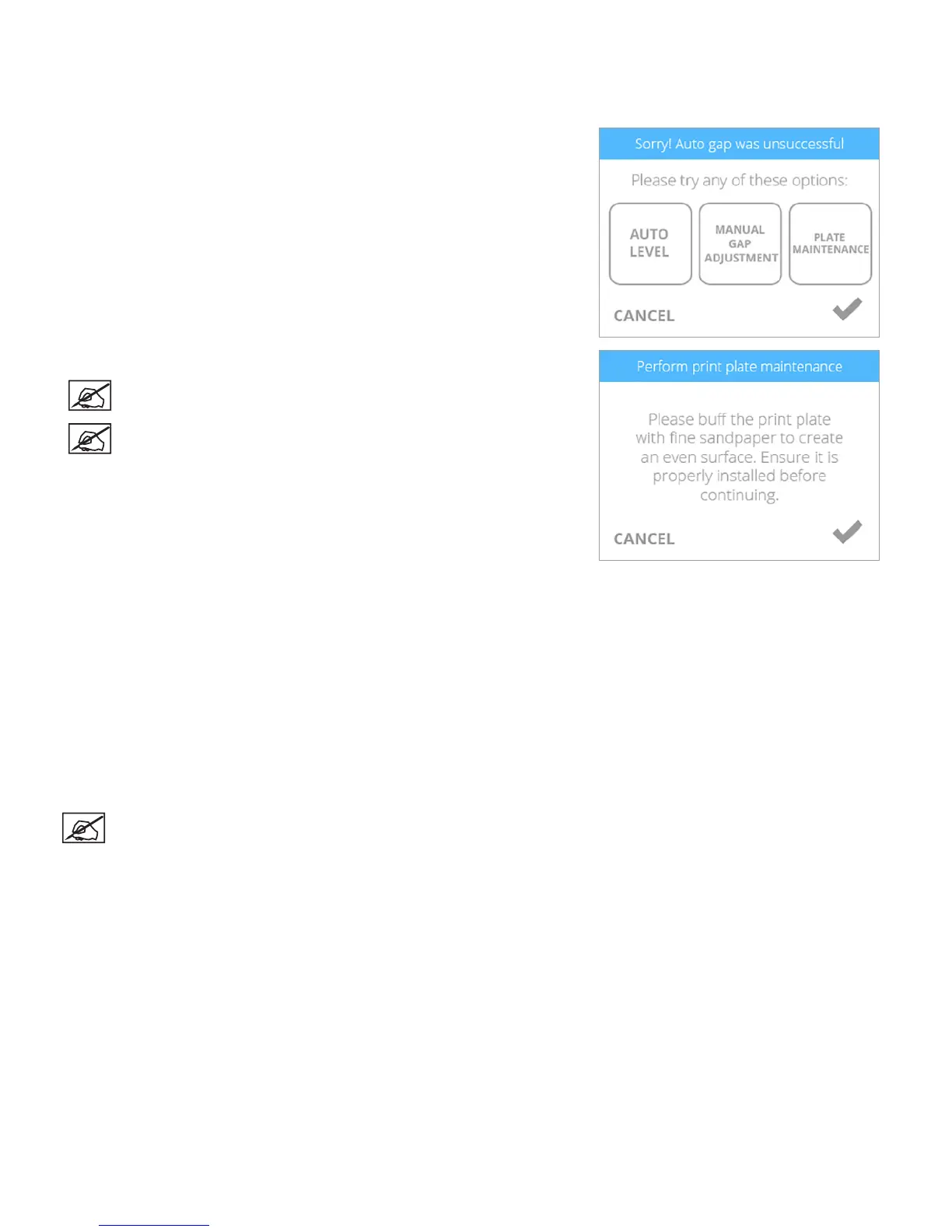 Sorry! Auto gap was unsuccessful

Please try any of these options:

AUTO LEVEL

MANUAL GAP ADJUSTMENT

PLATE MAINTENANCE

CANCEL

Perform print plate maintenance

Please buff the print plate with fine sandpaper to create an even surface. Ensure it is properly installed before continuing.

CANCEL